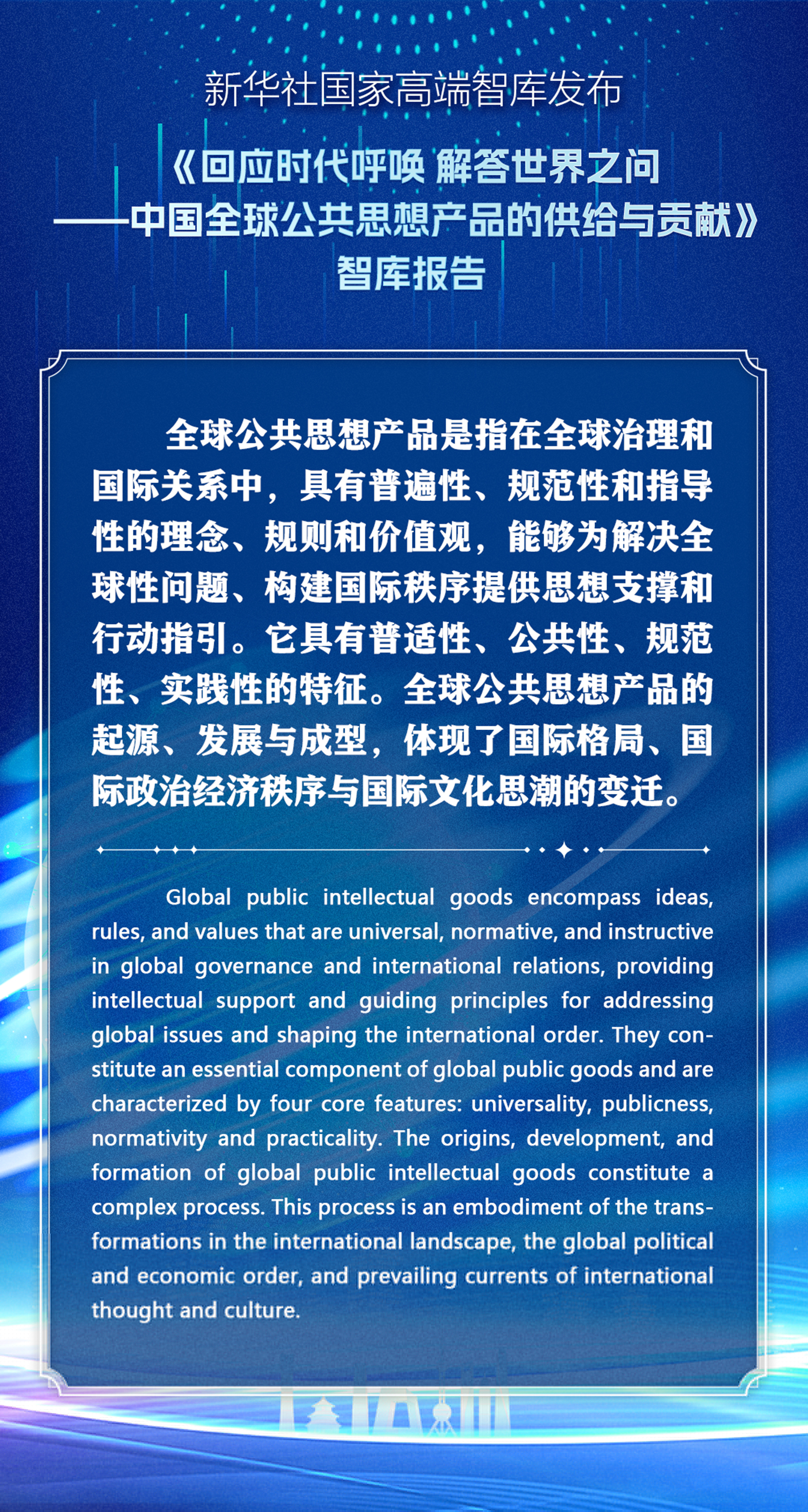 新华社国家高端智库发布

《回应时代呼唤 解答世界之问
——中国全球公共思想产品的供给与贡献》
智库报告

全球公共思想产品是指在全球治理和国际关系中，具有普遍性、规范性和指导性的理念、规则和价值观，能够为解决全球性问题、构建国际秩序提供思想支撑和行动指引。它具有普适性、公共性、规范性、实践性的特征。全球公共思想产品的起源、发展与成型，体现了国际格局、国际政治经济秩序与国际文化思潮的变迁。

Global public intellectual goods encompass ideas, rules, and values that are universal, normative, and instructive in global governance and international relations, providing intellectual support and guiding principles for addressing global issues and shaping the international order. They constitute an essential component of global public goods and are characterized by four core features: universality, publicness, normativity and practicality. The origins, development, and formation of global public intellectual goods constitute a complex process. This process is an embodiment of the transformations in the international landscape, the global political and economic order, and prevailing currents of international thought and culture.